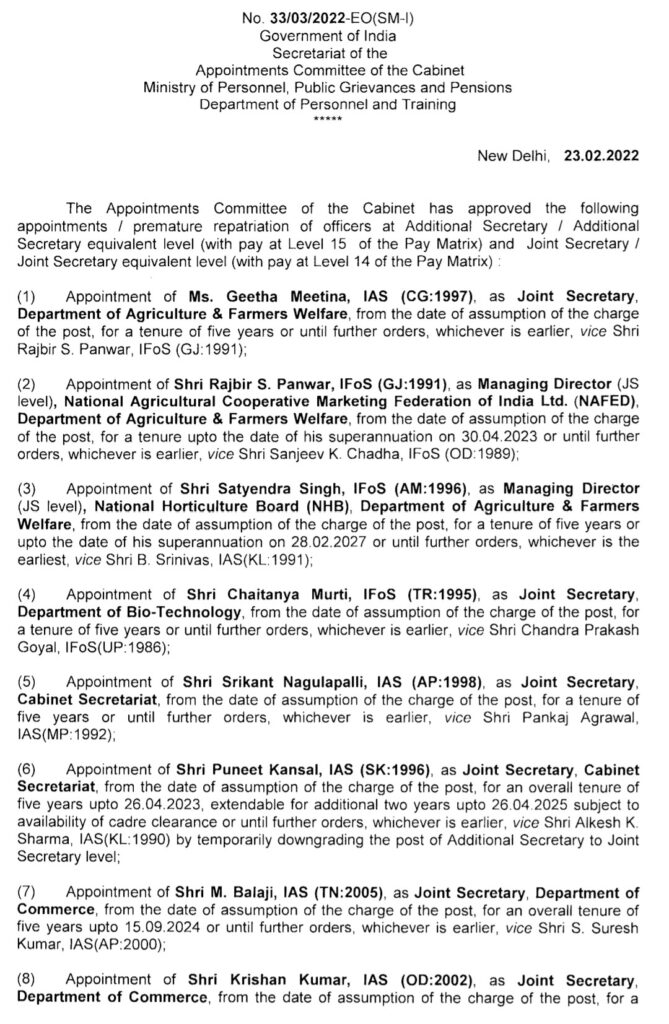 No. 33/03/2022-EO(SM-I)
Government of India
Secretariat of the
Appointments Committee of the Cabinet
Ministry of Personnel, Public Grievances and Pensions
Department of Personnel and Training
*****

New Delhi, 23.02.2022

The Appointments Committee of the Cabinet has approved the following appointments / premature repatriation of officers at Additional Secretary / Additional Secretary equivalent level (with pay at Level 15 of the Pay Matrix) and Joint Secretary / Joint Secretary equivalent level (with pay at Level 14 of the Pay Matrix) :

(1) Appointment of Ms. Geetha Meetina, IAS (CG:1997), as Joint Secretary, Department of Agriculture & Farmers Welfare, from the date of assumption of the charge of the post, for a tenure of five years or until further orders, whichever is earlier, vice Shri Rajbir S. Panwar, IFoS (GJ:1991);

(2) Appointment of Shri Rajbir S. Panwar, IFoS (GJ:1991), as Managing Director (JS level), National Agricultural Cooperative Marketing Federation of India Ltd. (NAFED), Department of Agriculture & Farmers Welfare, from the date of assumption of the charge of the post, for a tenure upto the date of his superannuation on 30.04.2023 or until further orders, whichever is earlier, vice Shri Sanjeev K. Chadha, IFoS (OD:1989);

(3) Appointment of Shri Satyendra Singh, IFoS (AM:1996), as Managing Director (JS level), National Horticulture Board (NHB), Department of Agriculture & Farmers Welfare, from the date of assumption of the charge of the post, for a tenure of five years or upto the date of his superannuation on 28.02.2027 or until further orders, whichever is the earliest, vice Shri B. Srinivas, IAS(KL:1991);

(4) Appointment of Shri Chaitanya Murti, IFoS (TR:1995), as Joint Secretary, Department of Bio-Technology, from the date of assumption of the charge of the post, for a tenure of five years or until further orders, whichever is earlier, vice Shri Chandra Prakash Goyal, IFoS(UP:1986);

(5) Appointment of Shri Srikant Nagulapalli, IAS (AP:1998), as Joint Secretary, Cabinet Secretariat, from the date of assumption of the charge of the post, for a tenure of five years or until further orders, whichever is earlier, vice Shri Pankaj Agrawal, IAS(MP:1992);

(6) Appointment of Shri Puneet Kansal, IAS (SK:1996), as Joint Secretary, Cabinet Secretariat, from the date of assumption of the charge of the post, for an overall tenure of five years upto 26.04.2023, extendable for additional two years upto 26.04.2025 subject to availability of cadre clearance or until further orders, whichever is earlier, vice Shri Alkesh K. Sharma, IAS(KL:1990) by temporarily downgrading the post of Additional Secretary to Joint Secretary level;

(7) Appointment of Shri M. Balaji, IAS (TN:2005), as Joint Secretary, Department of Commerce, from the date of assumption of the charge of the post, for an overall tenure of five years upto 15.09.2024 or until further orders, whichever is earlier, vice Shri S. Suresh Kumar, IAS(AP:2000);

(8) Appointment of Shri Krishan Kumar, IAS (OD:2002), as Joint Secretary, Department of Commerce, from the date of assumption of the charge of the post, for a